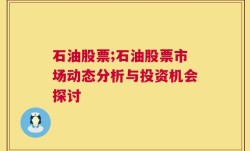 石油股票;石油股票市场动态分析与投资机会探讨